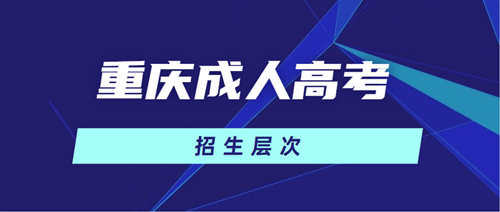 重庆成人高考

招生层次